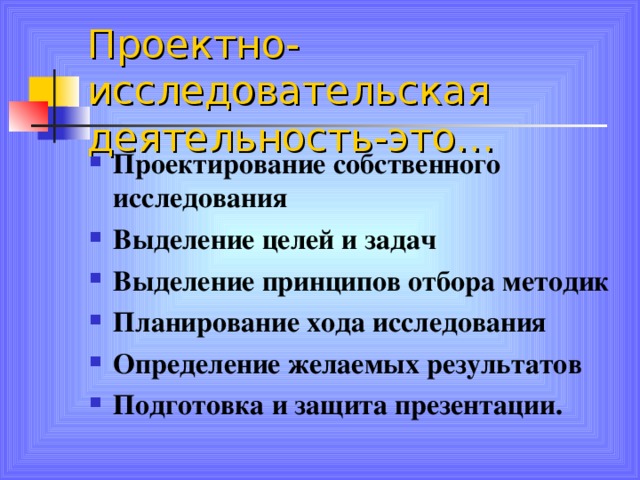 Проектно-исследовательская деятельность-это…

- Проектирование собственного исследования
- Выделение целей и задач
- Выделение принципов отбора методик
- Планирование хода исследования
- Определение желаемых результатов
- Подготовка и защита презентации.